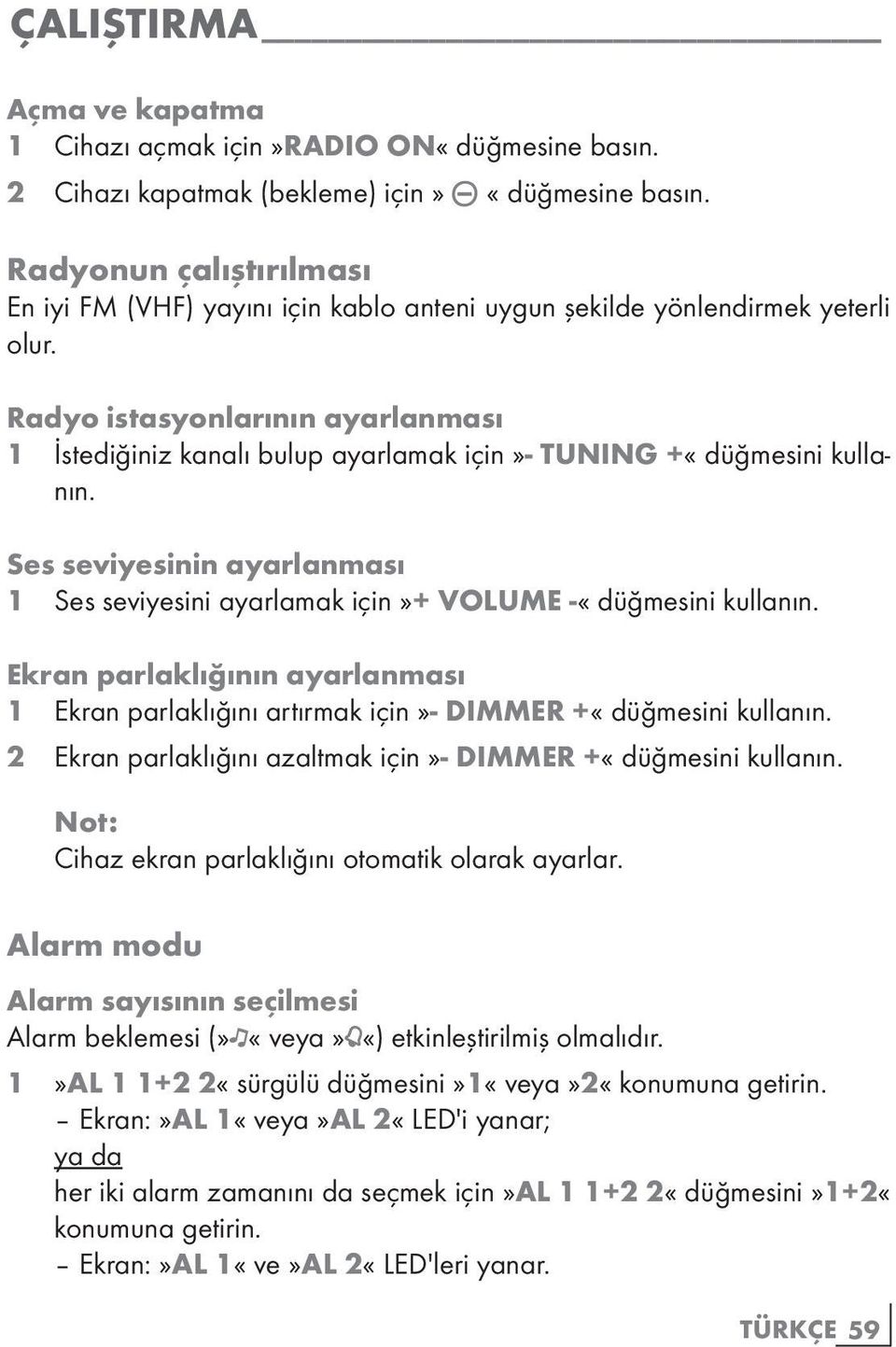 ÇALIŞTIRMA

Açma ve kapatma
1 Cihazı açmak için »RADIO ON« düğmesine basın.
2 Cihazı kapatmak (bekleme) için » ⊖ « düğmesine basın.

Radyonun çalıştırılması
En iyi FM (VHF) yayını için kablo anteni uygun şekilde yönlendirmek yeterli olur.

Radyo istasyonlarının ayarlanması
1 İstediğiniz kanalı bulup ayarlamak için »- TUNING +« düğmesini kullanın.

Ses seviyesinin ayarlanması
1 Ses seviyesini ayarlamak için »+ VOLUME -« düğmesini kullanın.

Ekran parlaklığının ayarlanması
1 Ekran parlaklığını artırmak için »- DIMMER +« düğmesini kullanın.
2 Ekran parlaklığını azaltmak için »- DIMMER +« düğmesini kullanın.

Not:
Cihaz ekran parlaklığını otomatik olarak ayarlar.

Alarm modu

Alarm sayısının seçilmesi
Alarm beklemesi (»♫« veya »🔔«) etkinleştirilmiş olmalıdır.
1 »AL 1 1+2 2« sürgülü düğmesini »1« veya »2« konumuna getirin.
– Ekran: »AL 1« veya »AL 2« LED'i yanar;
ya da
her iki alarm zamanını da seçmek için »AL 1 1+2 2« düğmesini »1+2« konumuna getirin.
– Ekran: »AL 1« ve »AL 2« LED'leri yanar.

TÜRKÇE 59